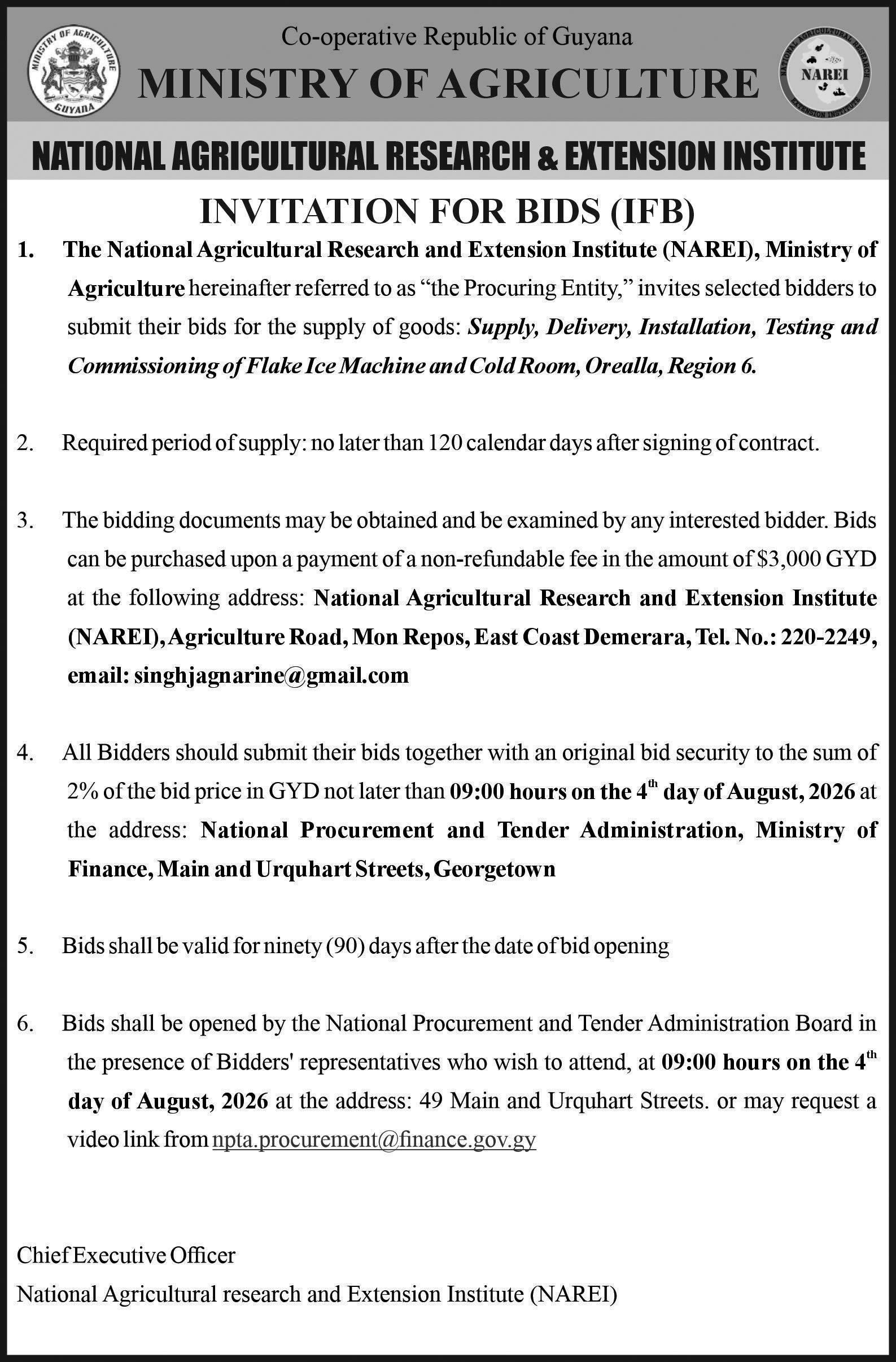 MINISTRY OF AGRICULTURE
GUYANA

Co-operative Republic of Guyana

MINISTRY OF AGRICULTURE

NATIONAL AGRICULTURAL RESEARCH EXTENSION INSTITUTE
NAREI

NATIONAL AGRICULTURAL RESEARCH & EXTENSION INSTITUTE

INVITATION FOR BIDS (IFB)

1. The National Agricultural Research and Extension Institute (NAREI), Ministry of Agriculture hereinafter referred to as "the Procuring Entity," invites selected bidders to submit their bids for the supply of goods: Supply, Delivery, Installation, Testing and Commissioning of Flake Ice Machine and Cold Room, Orealla, Region 6.

2. Required period of supply: no later than 120 calendar days after signing of contract.

3. The bidding documents may be obtained and be examined by any interested bidder. Bids can be purchased upon a payment of a non-refundable fee in the amount of $3,000 GYD at the following address: National Agricultural Research and Extension Institute (NAREI), Agriculture Road, Mon Repos, East Coast Demerara, Tel. No.: 220-2249, email: singhjagnarine@gmail.com

4. All Bidders should submit their bids together with an original bid security to the sum of 2% of the bid price in GYD not later than 09:00 hours on the 4th day of August, 2026 at the address: National Procurement and Tender Administration, Ministry of Finance, Main and Urquhart Streets, Georgetown

5. Bids shall be valid for ninety (90) days after the date of bid opening

6. Bids shall be opened by the National Procurement and Tender Administration Board in the presence of Bidders' representatives who wish to attend, at 09:00 hours on the 4th day of August, 2026 at the address: 49 Main and Urquhart Streets. or may request a video link from npta.procurement@finance.gov.gy

Chief Executive Officer
National Agricultural research and Extension Institute (NAREI)